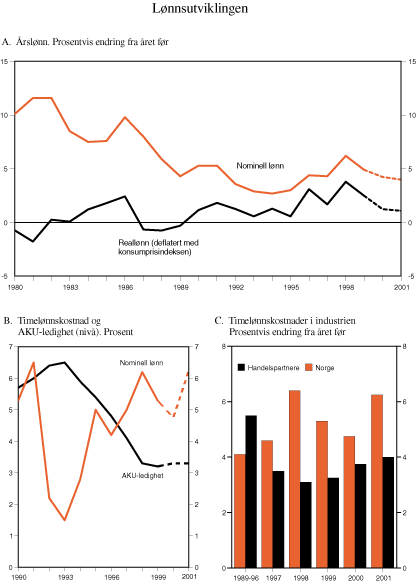 Lønnsutviklingen

A. Årslønn. Prosentvis endring fra året før

15
10
5
0
-5

15
10
5
0
-5

Nominell lønn

Reallønn (deflatert med konsumprisindeksen)

1980 1983 1986 1989 1992 1995 1998 2001

B. Timelønnskostnad og AKU-ledighet (nivå). Prosent

7
6
5
4
3
2
1
0

7
6
5
4
3
2
1
0

Nominell lønn

AKU-ledighet

1990 1993 1996 1999 2001

C. Timelønnskostnader i industrien Prosentvis endring fra året før

8
6
4
2
0

8
6
4
2
0

Handelspartnere Norge

1989-96 1997 1998 1999 2000 2001